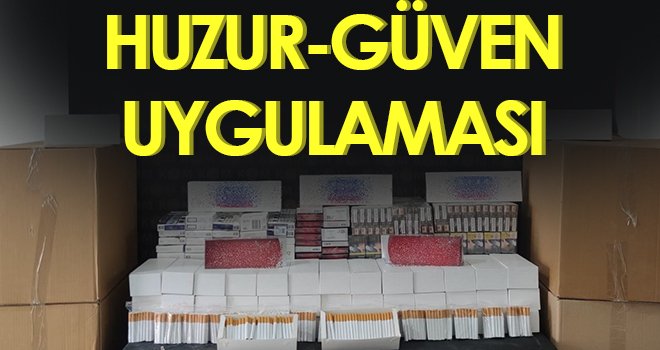 HUZUR-GÜVEN UYGULAMASI